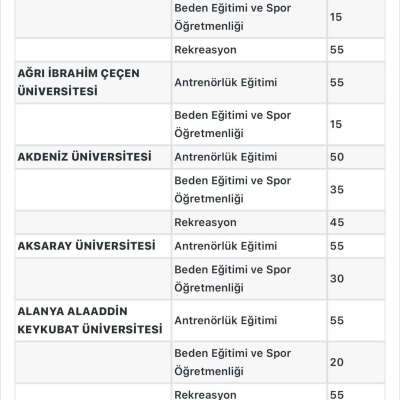 |  |  |  |
|---|---|---|
|  | Beden Eğitimi ve Spor Öğretmenliği | 15 |
|  | Rekreasyon | 55 |
| AĞRI İBRAHİM ÇEÇEN ÜNİVERSİTESİ | Antrenörlük Eğitimi | 55 |
|  | Beden Eğitimi ve Spor Öğretmenliği | 15 |
| AKDENİZ ÜNİVERSİTESİ | Antrenörlük Eğitimi | 50 |
|  | Beden Eğitimi ve Spor Öğretmenliği | 35 |
|  | Rekreasyon | 45 |
| AKSARAY ÜNİVERSİTESİ | Antrenörlük Eğitimi | 55 |
|  | Beden Eğitimi ve Spor Öğretmenliği | 30 |
| ALANYA ALAADDİN KEYKUBAT ÜNİVERSİTESİ | Antrenörlük Eğitimi | 55 |
|  | Beden Eğitimi ve Spor Öğretmenliği | 20 |
|  | Rekreasyon | 55 |